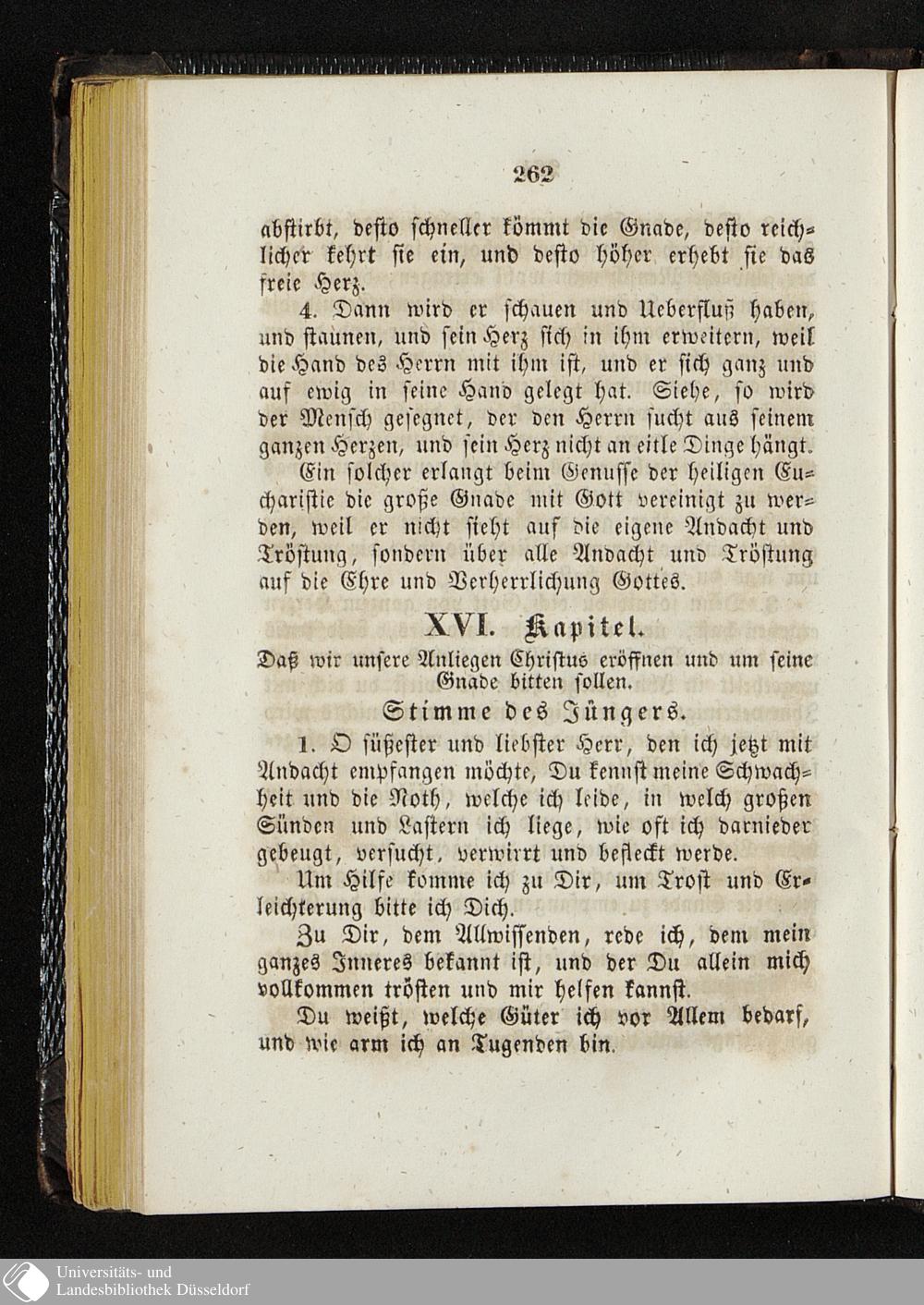 262

abstirbt, desto schneller kömmt die Gnade, desto reichlicher kehrt sie ein, und desto höher erhebt sie das freie Herz.

4. Dann wird er schauen und Ueberfluß haben, und staunen, und sein Herz sich in ihm erweitern, weil die Hand des Herrn mit ihm ist, und er sich ganz und auf ewig in seine Hand gelegt hat. Siehe, so wird der Mensch gesegnet, der den Herrn sucht aus seinem ganzen Herzen, und sein Herz nicht an eitle Dinge hängt.

Ein solcher erlangt beim Genusse der heiligen Eucharistie die große Gnade mit Gott vereinigt zu werden, weil er nicht sieht auf die eigene Andacht und Tröstung, sondern über alle Andacht und Tröstung auf die Ehre und Verherrlichung Gottes.

XVI. Kapitel.

Daß wir unsere Anliegen Christus eröffnen und um seine Gnade bitten sollen.

Stimme des Jüngers.

1. O süßester und liebster Herr, den ich jetzt mit Andacht empfangen möchte, Du kennst meine Schwachheit und die Noth, welche ich leide, in welch großen Sünden und Lastern ich liege, wie oft ich darnieder gebeugt, versucht, verwirrt und befleckt werde.

Um Hilfe komme ich zu Dir, um Trost und Erleichterung bitte ich Dich.

Zu Dir, dem Allwissenden, rede ich, dem mein ganzes Inneres bekannt ist, und der Du allein mich vollkommen trösten und mir helfen kannst.

Du weißt, welche Güter ich vor Allem bedarf, und wie arm ich an Tugenden bin.

Universitäts- und Landesbibliothek Düsseldorf